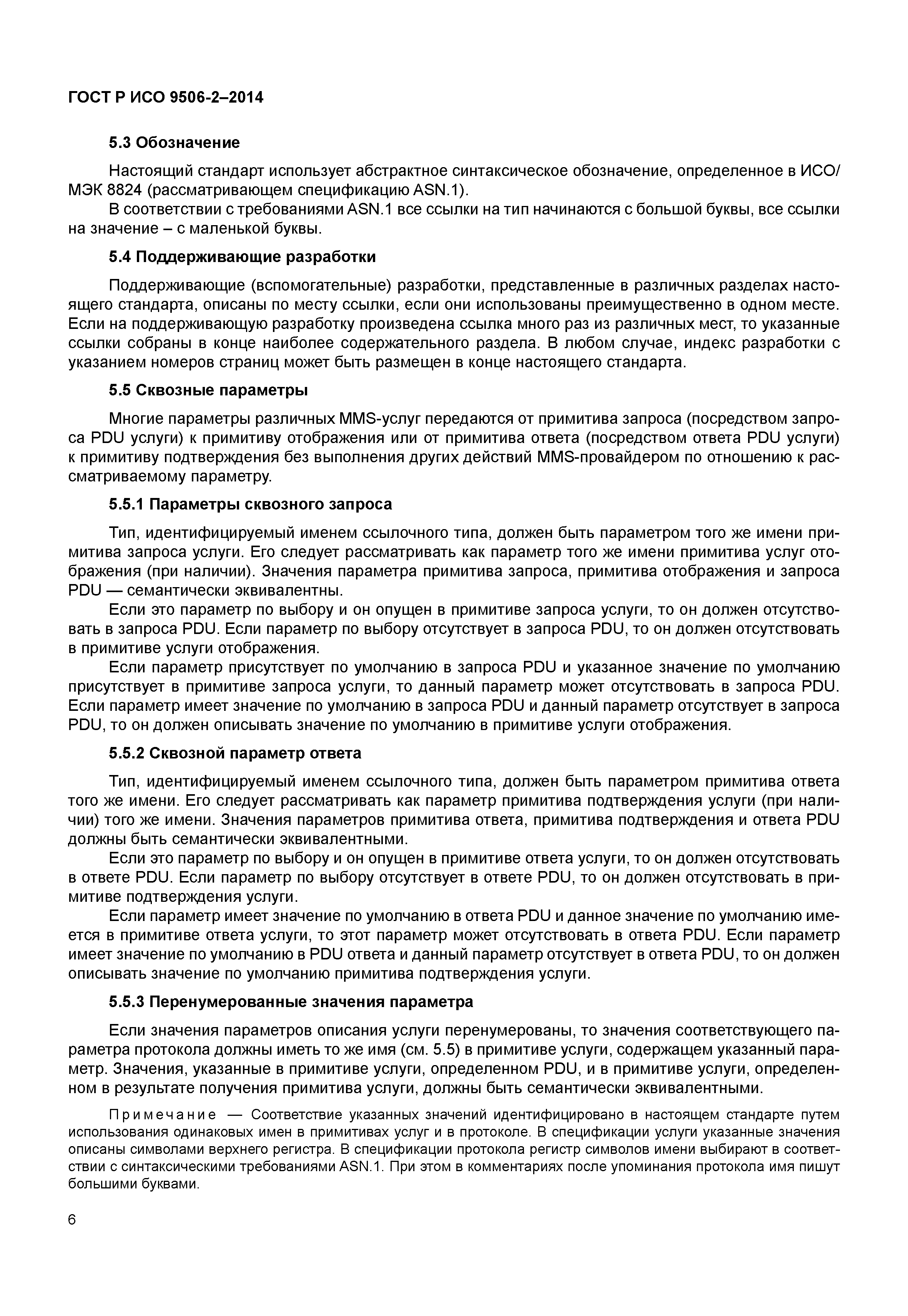 ГОСТ Р ИСО 9506-2–2014

5.3 Обозначение

Настоящий стандарт использует абстрактное синтаксическое обозначение, определенное в ИСО/МЭК 8824 (рассматривающем спецификацию ASN.1).

В соответствии с требованиями ASN.1 все ссылки на тип начинаются с большой буквы, все ссылки на значение – с маленькой буквы.

5.4 Поддерживающие разработки

Поддерживающие (вспомогательные) разработки, представленные в различных разделах настоящего стандарта, описаны по месту ссылки, если они использованы преимущественно в одном месте. Если на поддерживающую разработку произведена ссылка много раз из различных мест, то указанные ссылки собраны в конце наиболее содержательного раздела. В любом случае, индекс разработки с указанием номеров страниц может быть размещен в конце настоящего стандарта.

5.5 Сквозные параметры

Многие параметры различных MMS-услуг передаются от примитива запроса (посредством запроса PDU услуги) к примитиву отображения или от примитива ответа (посредством ответа PDU услуги) к примитиву подтверждения без выполнения других действий MMS-провайдером по отношению к рассматриваемому параметру.

5.5.1 Параметры сквозного запроса

Тип, идентифицируемый именем ссылочного типа, должен быть параметром того же имени примитива запроса услуги. Его следует рассматривать как параметр того же имени примитива услуг отображения (при наличии). Значения параметра примитива запроса, примитива отображения и запроса PDU — семантически эквивалентны.

Если это параметр по выбору и он опущен в примитиве запроса услуги, то он должен отсутствовать в запроса PDU. Если параметр по выбору отсутствует в запроса PDU, то он должен отсутствовать в примитиве услуги отображения.

Если параметр присутствует по умолчанию в запроса PDU и указанное значение по умолчанию присутствует в примитиве запроса услуги, то данный параметр может отсутствовать в запроса PDU. Если параметр имеет значение по умолчанию в запроса PDU и данный параметр отсутствует в запроса PDU, то он должен описывать значение по умолчанию в примитиве услуги отображения.

5.5.2 Сквозной параметр ответа

Тип, идентифицируемый именем ссылочного типа, должен быть параметром примитива ответа того же имени. Его следует рассматривать как параметр примитива подтверждения услуги (при наличии) того же имени. Значения параметров примитива ответа, примитива подтверждения и ответа PDU должны быть семантически эквивалентными.

Если это параметр по выбору и он опущен в примитиве ответа услуги, то он должен отсутствовать в ответе PDU. Если параметр по выбору отсутствует в ответе PDU, то он должен отсутствовать в примитиве подтверждения услуги.

Если параметр имеет значение по умолчанию в ответа PDU и данное значение по умолчанию имеется в примитиве ответа услуги, то этот параметр может отсутствовать в ответа PDU. Если параметр имеет значение по умолчанию в PDU ответа и данный параметр отсутствует в ответа PDU, то он должен описывать значение по умолчанию примитива подтверждения услуги.

5.5.3 Перенумерованные значения параметра

Если значения параметров описания услуги перенумерованы, то значения соответствующего параметра протокола должны иметь то же имя (см. 5.5) в примитиве услуги, содержащем указанный параметр. Значения, указанные в примитиве услуги, определенном PDU, и в примитиве услуги, определенном в результате получения примитива услуги, должны быть семантически эквивалентными.

Примечание — Соответствие указанных значений идентифицировано в настоящем стандарте путем использования одинаковых имен в примитивах услуг и в протоколе. В спецификации услуги указанные значения описаны символами верхнего регистра. В спецификации протокола регистр символов имени выбирают в соответствии с синтаксическими требованиями ASN.1. При этом в комментариях после упоминания протокола имя пишут большими буквами.

6